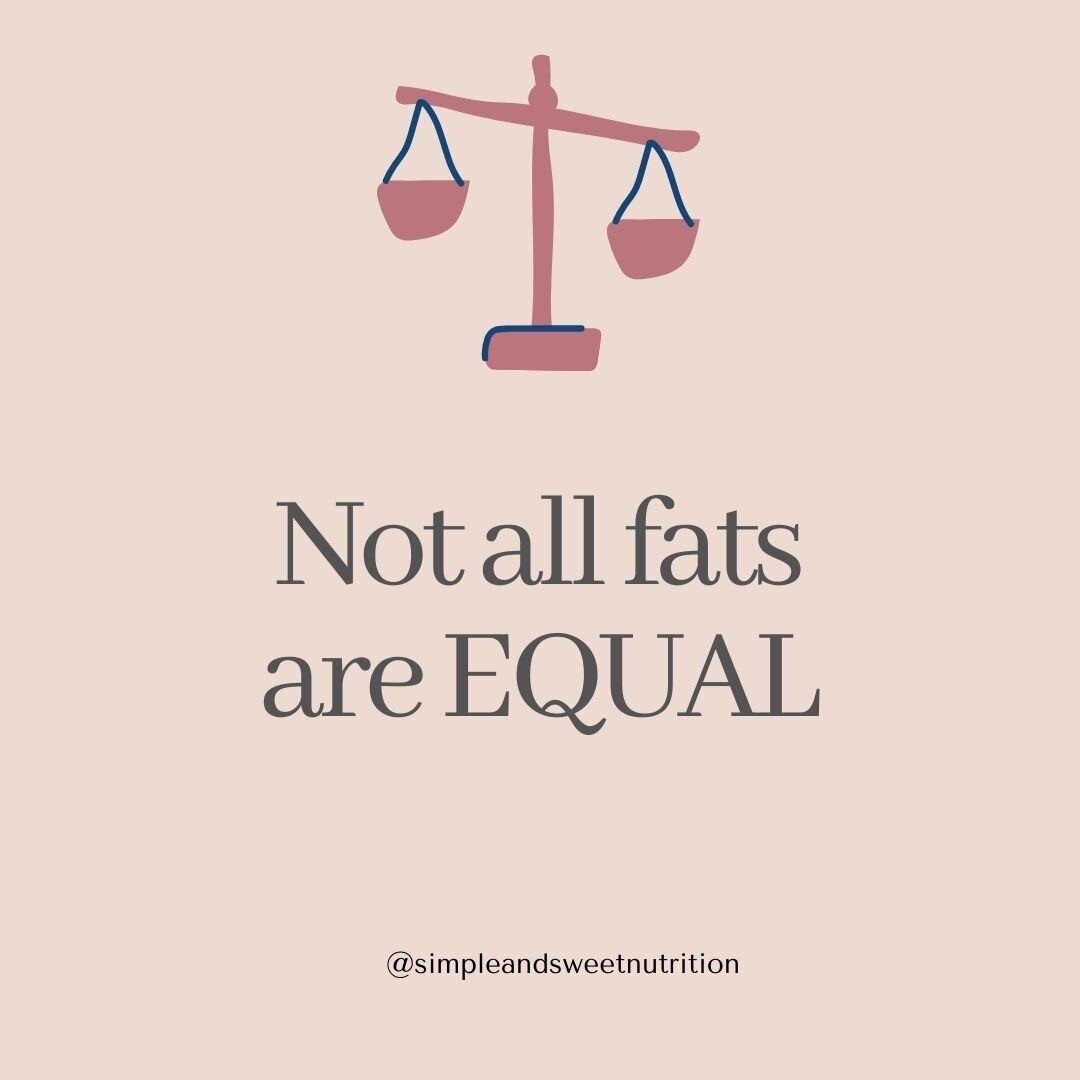 Not all fats are EQUAL

@simpleandsweetnutrition